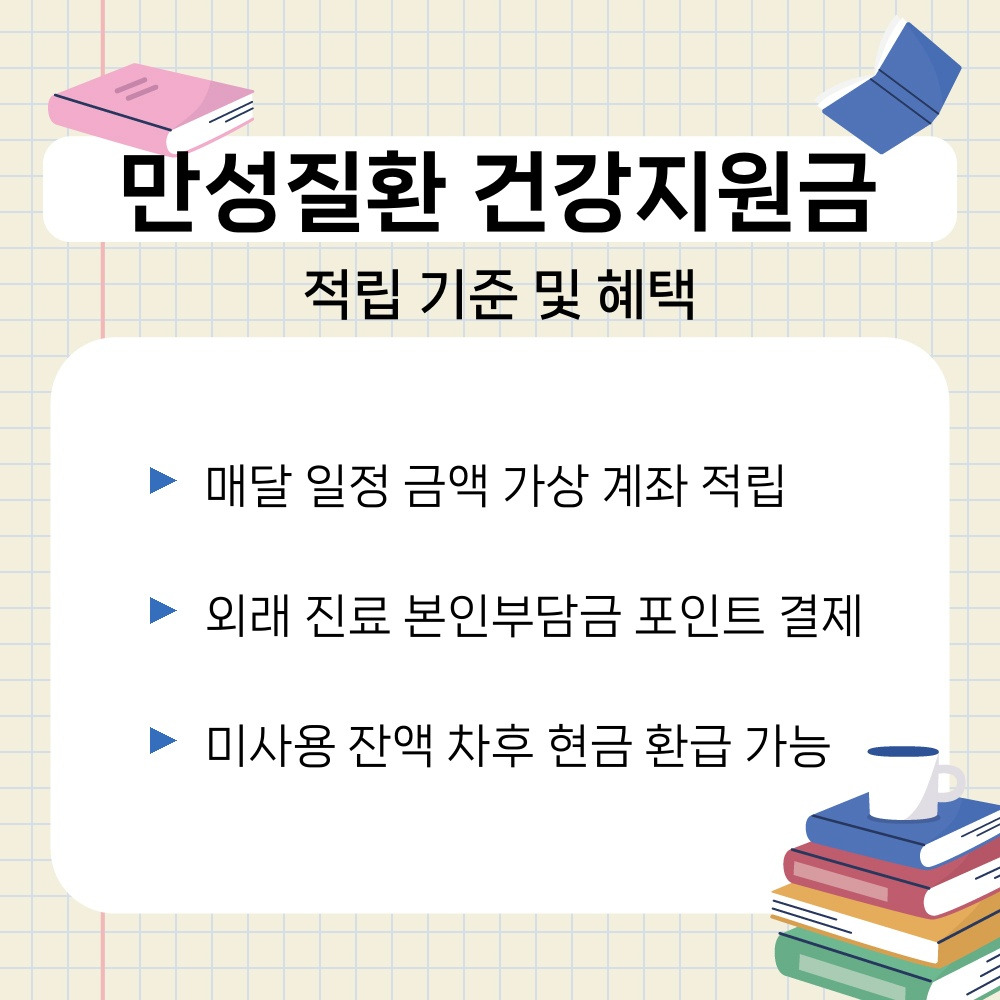 만성질환 건강지원금

적립 기준 및 혜택

▶ 매달 일정 금액 가상 계좌 적립

▶ 외래 진료 본인부담금 포인트 결제

▶ 미사용 잔액 차후 현금 환급 가능